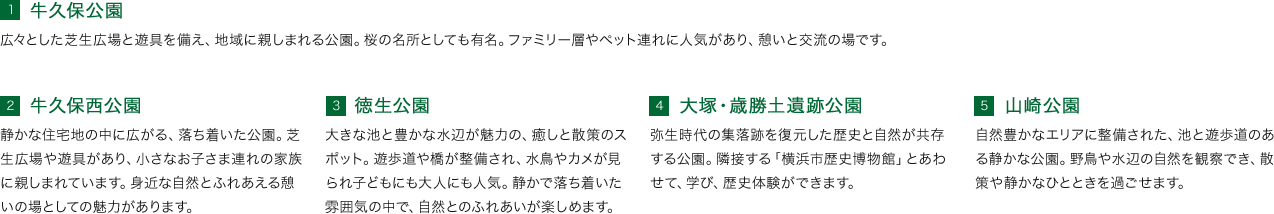 1 牛久保公園

広々とした芝生広場と遊具を備え、地域に親しまれる公園。桜の名所としても有名。ファミリー層やペット連れに人気があり、憩いと交流の場です。

2 牛久保西公園

静かな住宅地の中に広がる、落ち着いた公園。芝生広場や遊具があり、小さなお子さま連れの家族に親しまれています。身近な自然とふれあえる憩いの場としての魅力があります。

3 徳生公園

大きな池と豊かな水辺が魅力の、癒しと散策のスポット。遊歩道や橋が整備され、水鳥やカメが見られ子どもにも大人にも人気。静かで落ち着いた雰囲気の中で、自然とのふれあいが楽しめます。

4 大塚・歳勝土遺跡公園

弥生時代の集落跡を復元した歴史と自然が共存する公園。隣接する「横浜市歴史博物館」とあわせて、学び、歴史体験ができます。

5 山崎公園

自然豊かなエリアに整備された、池と遊歩道のある静かな公園。野鳥や水辺の自然を観察でき、散策や静かなひとときを過ごせます。